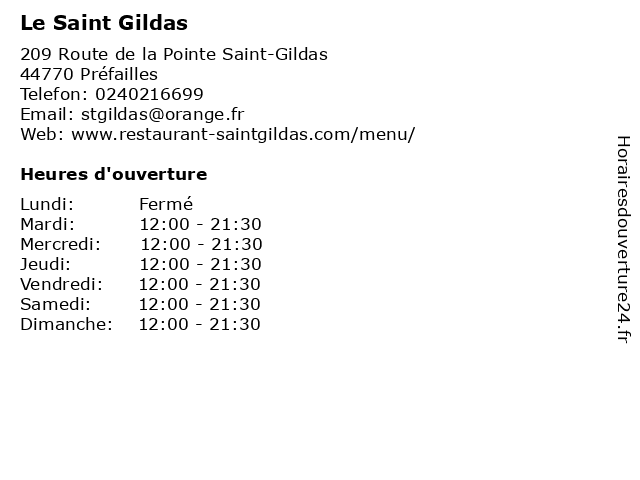 Le Saint Gildas

209 Route de la Pointe Saint-Gildas
44770 Préfailles
Telefon: 0240216699
Email: stgildas@orange.fr
Web: www.restaurant-saintgildas.com/menu/

Heures d'ouverture

Lundi: Fermé
Mardi: 12:00 - 21:30
Mercredi: 12:00 - 21:30
Jeudi: 12:00 - 21:30
Vendredi: 12:00 - 21:30
Samedi: 12:00 - 21:30
Dimanche: 12:00 - 21:30

Horairesdouverture24.fr